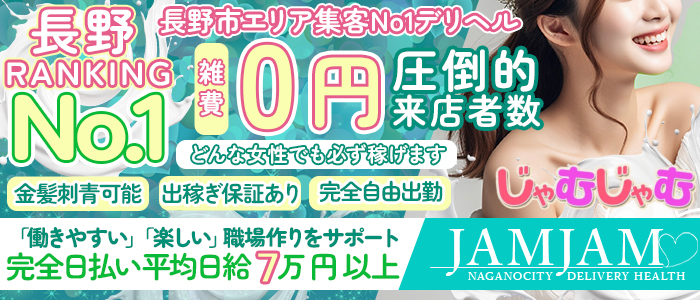 長野
RANKING
No.1

長野市エリア集客No1デリヘル

雑費
0円

圧倒的
来店者数

どんな女性でも必ず稼げます

金髪刺青可能　出稼ぎ保証あり　完全自由出勤

じゃむじゃむ

「働きやすい」「楽しい」職場作りをサポート
完全日払い平均日給7万円以上

JAMJAM
NAGANOCITY DELIVERY HEALTH